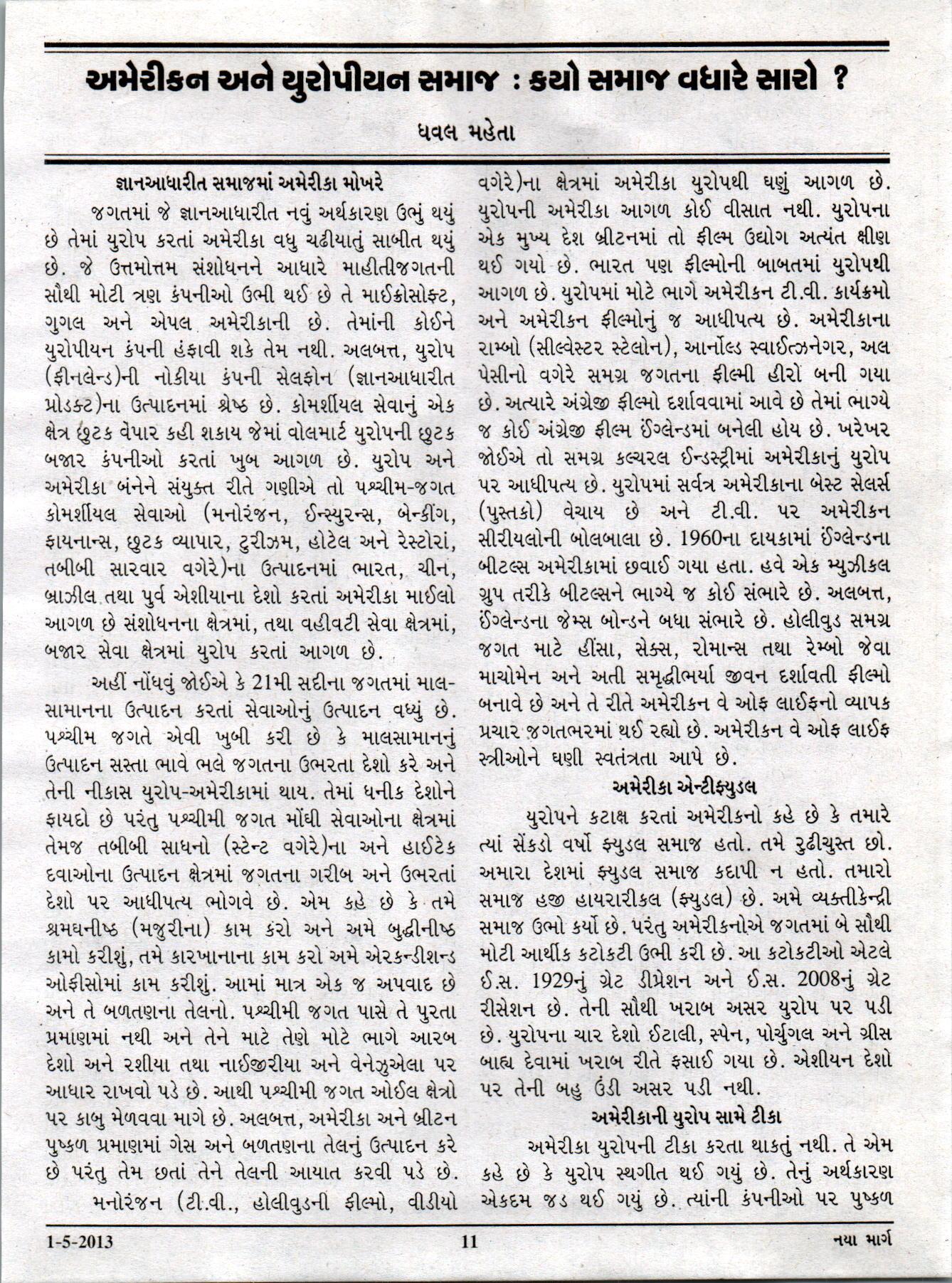 અમેરીકન અને યુરોપીયન સમાજ : કયો સમાજ વધારે સારો ?

ધવલ મહેતા

જ્ઞાનઆધારીત સમાજમાં અમેરીકા મોખરે

જગતમાં જે જ્ઞાનઆધારીત નવું અર્થકારણ ઉભું થયું છે તેમાં યુરોપ કરતાં અમેરીકા વધુ ચઢીયાતું સાબીત થયું છે. જે ઉત્તમોત્તમ સંશોધનને આધારે માહીતીજગતની સૌથી મોટી ત્રણ કંપનીઓ ઉભી થઈ છે તે માઈક્રોસોફ્ટ, ગુગલ અને એપલ અમેરીકાની છે. તેમાંની કોઈને યુરોપીયન કંપની હંફાવી શકે તેમ નથી. અલબત્ત, યુરોપ (ફીનલેન્ડ)ની નોકીયા કંપની સેલફોન (જ્ઞાનઆધારીત પ્રોડક્ટ)ના ઉત્પાદનમાં શ્રેષ્ઠ છે. કોમર્શીયલ સેવાનું એક ક્ષેત્ર છુટક વેપાર કહી શકાય જેમાં વોલમાર્ટ યુરોપની છુટક બજાર કંપનીઓ કરતાં ખુબ આગળ છે. યુરોપ અને અમેરીકા બંનેને સંયુક્ત રીતે ગણીએ તો પશ્ચીમ-જગત કોમર્શીયલ સેવાઓ (મનોરંજન, ઈન્સ્યુરન્સ, બેન્કીંગ, ફાયનાન્સ, છુટક વ્યાપાર, ટુરીઝમ, હોટેલ અને રેસ્ટોરાં, તબીબી સારવાર વગેરે)ના ઉત્પાદનમાં ભારત, ચીન, બ્રાઝીલ તથા પુર્વ એશીયાના દેશો કરતાં અમેરીકા માઈલો આગળ છે સંશોધનના ક્ષેત્રમાં, તથા વહીવટી સેવા ક્ષેત્રમાં, બજાર સેવા ક્ષેત્રમાં યુરોપ કરતાં આગળ છે.

અહીં નોંધવું જોઈએ કે 21મી સદીના જગતમાં માલ-સામાનના ઉત્પાદન કરતાં સેવાઓનું ઉત્પાદન વધ્યું છે. પશ્ચીમ જગતે એવી ખુબી કરી છે કે માલસામાનનું ઉત્પાદન સસ્તા ભાવે ભલે જગતના ઉભરતા દેશો કરે અને તેની નીકાસ યુરોપ-અમેરીકામાં થાય. તેમાં ધનીક દેશોને ફાયદો છે પરંતુ પશ્ચીમી જગત મોંઘી સેવાઓના ક્ષેત્રમાં તેમજ તબીબી સાધનો (સ્ટેન્ટ વગેરે)ના અને હાઈટેક દવાઓના ઉત્પાદન ક્ષેત્રમાં જગતના ગરીબ અને ઉભરતાં દેશો પર આધીપત્ય ભોગવે છે. એમ કહે છે કે તમે શ્રમઘનીષ્ઠ (મજુરીના) કામ કરો અને અમે બુદ્ધીનીષ્ઠ કામો કરીશું, તમે કારખાનાના કામ કરો અમે એરકન્ડીશન્ડ ઓફીસોમાં કામ કરીશું. આમાં માત્ર એક જ અપવાદ છે અને તે બળતણના તેલનો. પશ્ચીમી જગત પાસે તે પુરતા પ્રમાણમાં નથી અને તેને માટે તેણે મોટે ભાગે આરબ દેશો અને રશીયા તથા નાઈજીરીયા અને વેનેઝુએલા પર આધાર રાખવો પડે છે. આથી પશ્ચીમી જગત ઓઈલ ક્ષેત્રો પર કાબુ મેળવવા માગે છે. અલબત્ત, અમેરીકા અને બ્રીટન પુષ્કળ પ્રમાણમાં ગેસ અને બળતણના તેલનું ઉત્પાદન કરે છે પરંતુ તેમ છતાં તેને તેલની આયાત કરવી પડે છે.

મનોરંજન (ટી.વી., હોલીવુડની ફીલ્મો, વીડીયો વગેરે)ના ક્ષેત્રમાં અમેરીકા યુરોપથી ઘણું આગળ છે. યુરોપની અમેરીકા આગળ કોઈ વીસાત નથી. યુરોપના એક મુખ્ય દેશ બ્રીટનમાં તો ફીલ્મ ઉદ્યોગ અત્યંત ક્ષીણ થઈ ગયો છે. ભારત પણ ફીલ્મોની બાબતમાં યુરોપથી આગળ છે. યુરોપમાં મોટે ભાગે અમેરીકન ટી.વી. કાર્યક્રમો અને અમેરીકન ફીલ્મોનું જ આધીપત્ય છે. અમેરીકાના રામ્બો (સીલ્વેસ્ટર સ્ટેલોન), આર્નોલ્ડ સ્વાઈત્ઝનેગર, અલ પેસીનો વગેરે સમગ્ર જગતના ફીલ્મી હીરો બની ગયા છે. અત્યારે અંગ્રેજી ફીલ્મો દર્શાવવામાં આવે છે તેમાં ભાગ્યે જ કોઈ અંગ્રેજી ફીલ્મ ઈંગ્લેન્ડમાં બનેલી હોય છે. ખરેખર જોઈએ તો સમગ્ર કલ્ચરલ ઈન્ડસ્ટ્રીમાં અમેરીકાનું યુરોપ પર આધીપત્ય છે. યુરોપમાં સર્વત્ર અમેરીકાના બેસ્ટ સેલર્સ (પુસ્તકો) વેચાય છે અને ટી.વી. પર અમેરીકન સીરીયલોની બોલબાલા છે. 1960ના દાયકામાં ઈંગ્લેન્ડના બીટલ્સ અમેરીકામાં છવાઈ ગયા હતા. હવે એક મ્યુઝીકલ ગ્રુપ તરીકે બીટલ્સને ભાગ્યે જ કોઈ સંભારે છે. અલબત્ત, ઈંગ્લેન્ડના જેમ્સ બોન્ડને બધા સંભારે છે. હોલીવુડ સમગ્ર જગત માટે હીંસા, સેક્સ, રોમાન્સ તથા રેમ્બો જેવા માચોમેન અને અતી સમૃદ્ધીભર્યા જીવન દર્શાવતી ફીલ્મો બનાવે છે અને તે રીતે અમેરીકન વે ઓફ લાઈફનો વ્યાપક પ્રચાર જગતભરમાં થઈ રહ્યો છે. અમેરીકન વે ઓફ લાઈફ સ્ત્રીઓને ઘણી સ્વતંત્રતા આપે છે.

અમેરીકા એન્ટીફ્યુડલ

યુરોપને કટાક્ષ કરતાં અમેરીકનો કહે છે કે તમારે ત્યાં સેંકડો વર્ષો ફ્યુડલ સમાજ હતો. તમે રુઢીચુસ્ત છો. અમારા દેશમાં ફ્યુડલ સમાજ કદાપી ન હતો. તમારો સમાજ હજી હાયરારીકલ (ફ્યુડલ) છે. અમે વ્યક્તીકેન્દ્રી સમાજ ઉભો કર્યો છે. પરંતુ અમેરીકનોએ જગતમાં બે સૌથી મોટી આર્થીક કટોકટી ઉભી કરી છે. આ કટોકટીઓ એટલે ઈ.સ. 1929નું ગ્રેટ ડીપ્રેશન અને ઈ.સ. 2008નું ગ્રેટ રીસેશન છે. તેની સૌથી ખરાબ અસર યુરોપ પર પડી છે. યુરોપના ચાર દેશો ઈટાલી, સ્પેન, પોર્ચુગલ અને ગ્રીસ બાહ્ય દેવામાં ખરાબ રીતે ફસાઈ ગયા છે. એશીયન દેશો પર તેની બહુ ઉંડી અસર પડી નથી.

અમેરીકાની યુરોપ સામે ટીકા

અમેરીકા યુરોપની ટીકા કરતા થાકતું નથી. તે એમ કહે છે કે યુરોપ સ્થગીત થઈ ગયું છે. તેનું અર્થકારણ એકદમ જડ થઈ ગયું છે. ત્યાંની કંપનીઓ પર પુષ્કળ

1-5-2013 11 નયા માર્ગ